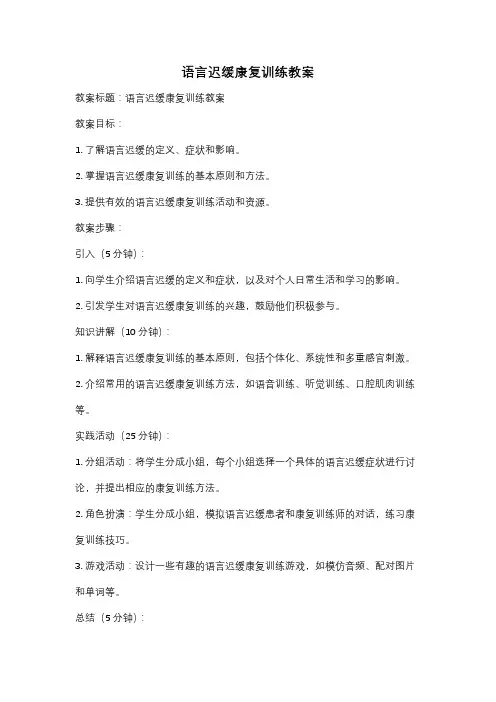 语言迟缓康复训练教案

教案标题：语言迟缓康复训练教案

教案目标：

1. 了解语言迟缓的定义、症状和影响。

2. 掌握语言迟缓康复训练的基本原则和方法。

3. 提供有效的语言迟缓康复训练活动和资源。

教案步骤：

引入（5 分钟）：

1. 向学生介绍语言迟缓的定义和症状，以及对个人日常生活和学习的影响。

2. 引发学生对语言迟缓康复训练的兴趣，鼓励他们积极参与。

知识讲解（10 分钟）：

1. 解释语言迟缓康复训练的基本原则，包括个体化、系统性和多重感官刺激。

2. 介绍常用的语言迟缓康复训练方法，如语音训练、听觉训练、口腔肌肉训练等。

实践活动（25 分钟）：

1. 分组活动：将学生分成小组，每个小组选择一个具体的语言迟缓症状进行讨论，并提出相应的康复训练方法。

2. 角色扮演：学生分成小组，模拟语言迟缓患者和康复训练师的对话，练习康复训练技巧。

3. 游戏活动：设计一些有趣的语言迟缓康复训练游戏，如模仿音频、配对图片和单词等。

总结（5 分钟）：